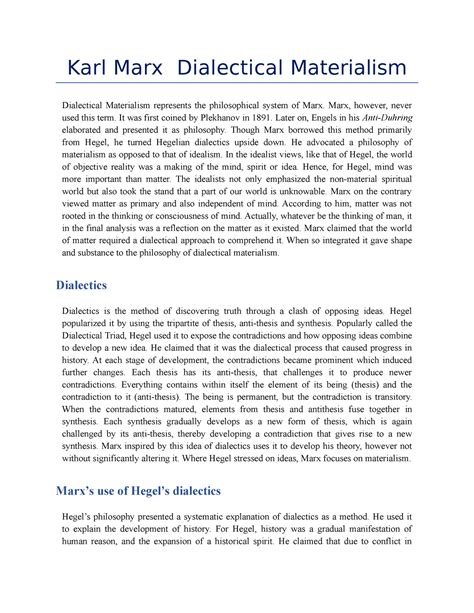 Karl Marx  Dialectical Materialism

Dialectical Materialism represents the philosophical system of Marx. Marx, however, never used this term. It was first coined by Plekhanov in 1891. Later on, Engels in his Anti-Duhring elaborated and presented it as philosophy. Though Marx borrowed this method primarily from Hegel, he turned Hegelian dialectics upside down. He advocated a philosophy of materialism as opposed to that of idealism. In the idealist views, like that of Hegel, the world of objective reality was a making of the mind, spirit or idea. Hence, for Hegel, mind was more important than matter. The idealists not only emphasized the non-material spiritual world but also took the stand that a part of our world is unknowable. Marx on the contrary viewed matter as primary and also independent of mind. According to him, matter was not rooted in the thinking or consciousness of mind. Actually, whatever be the thinking of man, it in the final analysis was a reflection on the matter as it existed. Marx claimed that the world of matter required a dialectical approach to comprehend it. When so integrated it gave shape and substance to the philosophy of dialectical materialism.

Dialectics

Dialectics is the method of discovering truth through a clash of opposing ideas. Hegel popularized it by using the tripartite of thesis, anti-thesis and synthesis. Popularly called the Dialectical Triad, Hegel used it to expose the contradictions and how opposing ideas combine to develop a new idea. He claimed that it was the dialectical process that caused progress in history. At each stage of development, the contradictions became prominent which induced further changes. Each thesis has its anti-thesis, that challenges it to produce newer contradictions. Everything contains within itself the element of its being (thesis) and the contradiction to it (anti-thesis). The being is permanent, but the contradiction is transitory. When the contradictions matured, elements from thesis and antithesis fuse together in synthesis. Each synthesis gradually develops as a new form of thesis, which is again challenged by its anti-thesis, thereby developing a contradiction that gives rise to a new synthesis. Marx inspired by this idea of dialectics uses it to develop his theory, however not without significantly altering it. Where Hegel stressed on ideas, Marx focuses on materialism.

Marx's use of Hegel's dialectics

Hegel's philosophy presented a systematic explanation of dialectics as a method. He used it to explain the development of history. For Hegel, history was a gradual manifestation of human reason, and the expansion of a historical spirit. He claimed that due to conflict in